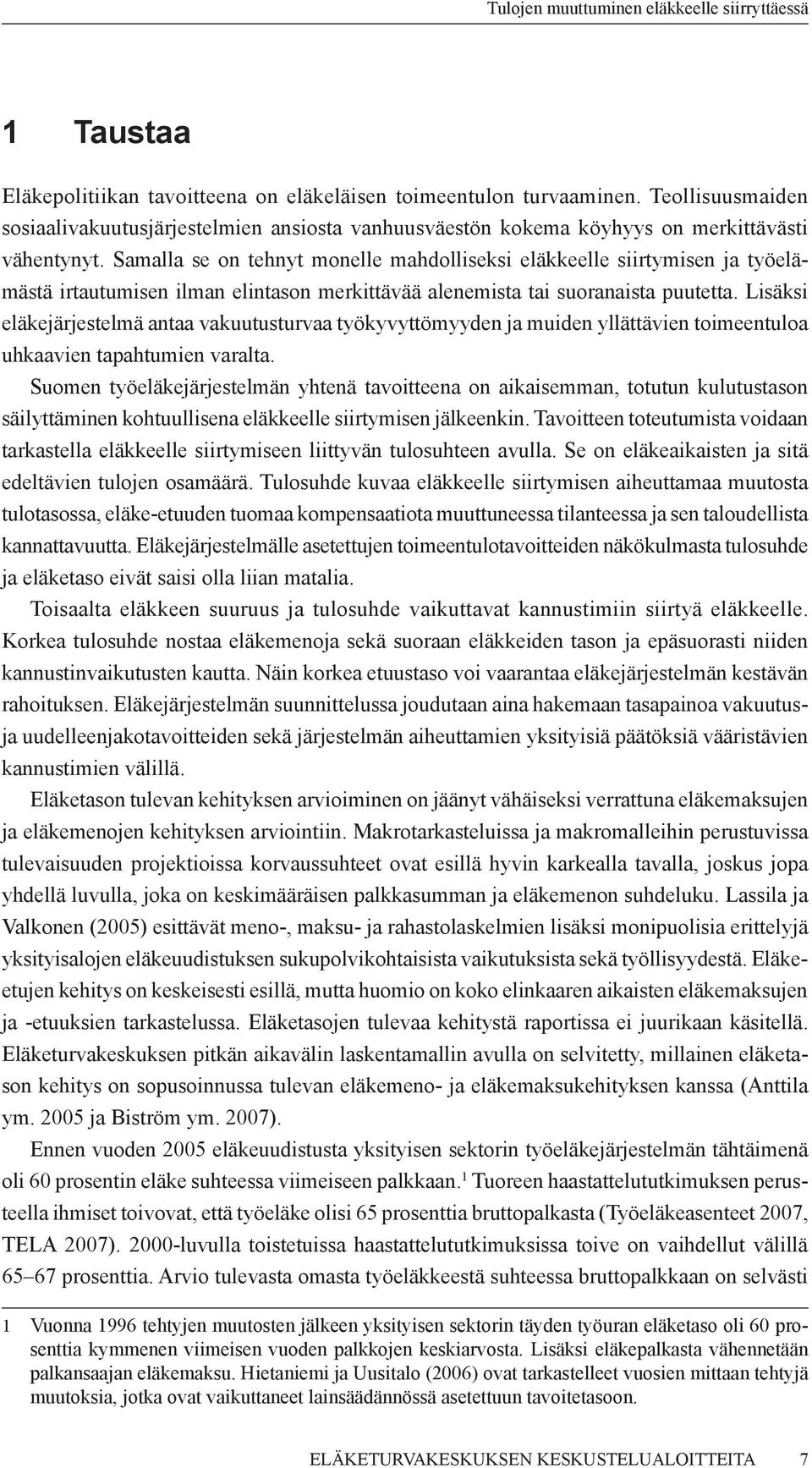 Tulojen muuttuminen eläkkeelle siirryttäessä

1 Taustaa

Eläkepolitiikan tavoitteena on eläkeläisen toimeentulon turvaaminen. Teollisuusmaiden sosiaalivakuutusjärjestelmien ansiosta vanhuusväestön kokema köyhyys on merkittävästi vähentynyt. Samalla se on tehnyt monelle mahdolliseksi eläkkeelle siirtymisen ja työelämästä irtautumisen ilman elintason merkittävää alenemista tai suoranaista puutetta. Lisäksi eläkejärjestelmä antaa vakuutusturvaa työkyvyttömyyden ja muiden yllättävien toimeentuloa uhkaavien tapahtumien varalta.

Suomen työeläkejärjestelmän yhtenä tavoitteena on aikaisemman, totutun kulutustason säilyttäminen kohtuullisena eläkkeelle siirtymisen jälkeenkin. Tavoitteen toteutumista voidaan tarkastella eläkkeelle siirtymiseen liittyvän tulosuhteen avulla. Se on eläkeaikaisten ja sitä edeltävien tulojen osamäärä. Tulosuhde kuvaa eläkkeelle siirtymisen aiheuttamaa muutosta tulotasossa, eläke-etuuden tuomaa kompensaatiota muuttuneessa tilanteessa ja sen taloudellista kannattavuutta. Eläkejärjestelmälle asetettujen toimeentulotavoitteiden näkökulmasta tulosuhde ja eläketaso eivät saisi olla liian matalia.

Toisaalta eläkkeen suuruus ja tulosuhde vaikuttavat kannustimiin siirtyä eläkkeelle. Korkea tulosuhde nostaa eläkemenoja sekä suoraan eläkkeiden tason ja epäsuorasti niiden kannustinvaikutusten kautta. Näin korkea etuustaso voi vaarantaa eläkejärjestelmän kestävän rahoituksen. Eläkejärjestelmän suunnittelussa joudutaan aina hakemaan tasapainoa vakuutus- ja uudelleenjakotavoitteiden sekä järjestelmän aiheuttamien yksityisiä päätöksiä vääristävien kannustimien välillä.

Eläketason tulevan kehityksen arvioiminen on jäänyt vähäiseksi verrattuna eläkemaksujen ja eläkemenojen kehityksen arviointiin. Makrotarkasteluissa ja makromalleihin perustuvissa tulevaisuuden projektioissa korvaussuhteet ovat esillä hyvin karkealla tavalla, joskus jopa yhdellä luvulla, joka on keskimääräisen palkkasumman ja eläkemenon suhdeluku. Lassila ja Valkonen (2005) esittävät meno-, maksu- ja rahastolaskelmien lisäksi monipuolisia erittelyjä yksityisalojen eläkeuudistuksen sukupolvikohtaisista vaikutuksista sekä työllisyydestä. Eläke-etujen kehitys on keskeisesti esillä, mutta huomio on koko elinkaaren aikaisten eläkemaksujen ja -etuuksien tarkastelussa. Eläketasojen tulevaa kehitystä raportissa ei juurikaan käsitellä. Eläketurvakeskuksen pitkän aikavälin laskentamallin avulla on selvitetty, millainen eläketason kehitys on sopusoinnussa tulevan eläkemeno- ja eläkemaksukehityksen kanssa (Anttila ym. 2005 ja Biström ym. 2007).

Ennen vuoden 2005 eläkeuudistusta yksityisen sektorin työeläkejärjestelmän tähtäimenä oli 60 prosentin eläke suhteessa viimeiseen palkkaan.$^1$ Tuoreen haastattelututkimuksen perusteella ihmiset toivovat, että työeläke olisi 65 prosenttia bruttopalkasta (Työeläkeasenteet 2007, TELA 2007). 2000-luvulla toistetuissa haastattelututkimuksissa toive on vaihdellut välillä 65–67 prosenttia. Arvio tulevasta omasta työeläkkeestä suhteessa bruttopalkkaan on selvästi

1 Vuonna 1996 tehtyjen muutosten jälkeen yksityisen sektorin täyden työuran eläketaso oli 60 prosenttia kymmenen viimeisen vuoden palkkojen keskiarvosta. Lisäksi eläkepalkasta vähennetään palkansaajan eläkemaksu. Hietaniemi ja Uusitalo (2006) ovat tarkastelleet vuosien mittaan tehtyjä muutoksia, jotka ovat vaikuttaneet lainsäädännössä asetettuun tavoitetasoon.

ELÄKETURVAKESKUKSEN KESKUSTELUALOITTEITA 7